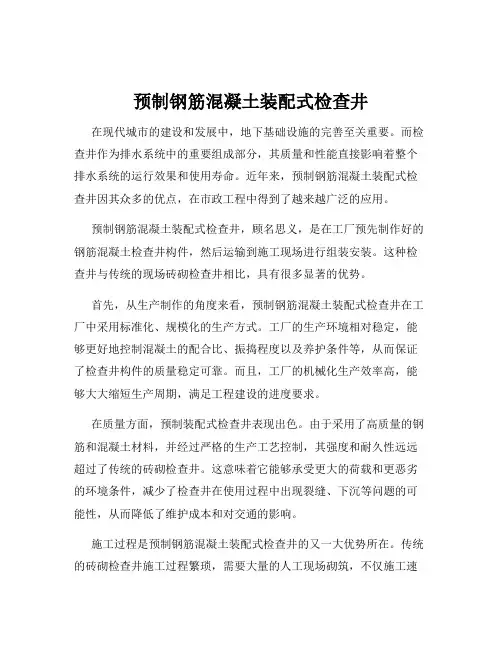 预制钢筋混凝土装配式检查井

在现代城市的建设和发展中，地下基础设施的完善至关重要。而检查井作为排水系统中的重要组成部分，其质量和性能直接影响着整个排水系统的运行效果和使用寿命。近年来，预制钢筋混凝土装配式检查井因其众多的优点，在市政工程中得到了越来越广泛的应用。

预制钢筋混凝土装配式检查井，顾名思义，是在工厂预先制作好的钢筋混凝土检查井构件，然后运输到施工现场进行组装安装。这种检查井与传统的现场砖砌检查井相比，具有很多显著的优势。

首先，从生产制作的角度来看，预制钢筋混凝土装配式检查井在工厂中采用标准化、规模化的生产方式。工厂的生产环境相对稳定，能够更好地控制混凝土的配合比、振捣程度以及养护条件等，从而保证了检查井构件的质量稳定可靠。而且，工厂的机械化生产效率高，能够大大缩短生产周期，满足工程建设的进度要求。

在质量方面，预制装配式检查井表现出色。由于采用了高质量的钢筋和混凝土材料，并经过严格的生产工艺控制，其强度和耐久性远远超过了传统的砖砌检查井。这意味着它能够承受更大的荷载和更恶劣的环境条件，减少了检查井在使用过程中出现裂缝、下沉等问题的可能性，从而降低了维护成本和对交通的影响。

施工过程是预制钢筋混凝土装配式检查井的又一大优势所在。传统的砖砌检查井施工过程繁琐，需要大量的人工现场砌筑，不仅施工速